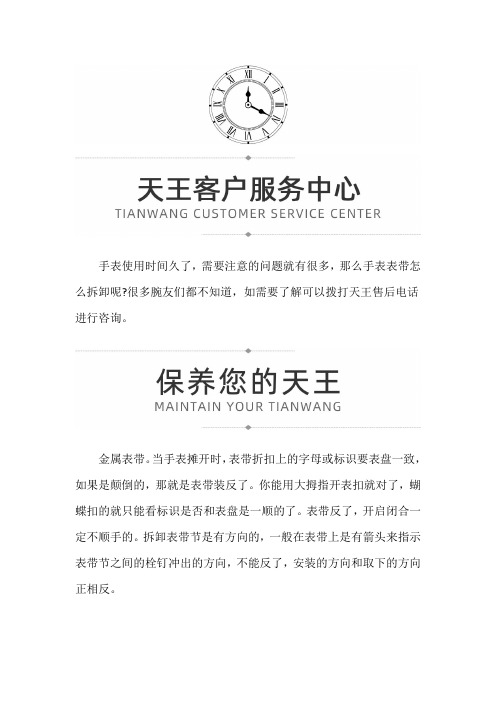 天王客户服务中心
TIANWANG CUSTOMER SERVICE CENTER

手表使用时间久了，需要注意的问题就有很多，那么手表表带怎么拆卸呢?很多腕友们都不知道，如需要了解可以拨打天王售后电话进行咨询。

保养您的天王
MAINTAIN YOUR TIANWANG

金属表带。当手表摊开时，表带折扣上的字母或标识要表盘一致，如果是颠倒的，那就是表带装反了。你能用大拇指开表扣就对了，蝴蝶扣的就只能看标识是否和表盘是一顺的了。表带反了，开启闭合一定不顺手的。拆卸表带节是有方向的，一般在表带上是有箭头来指示表带节之间的栓钉冲出的方向，不能反了，安装的方向和取下的方向正相反。